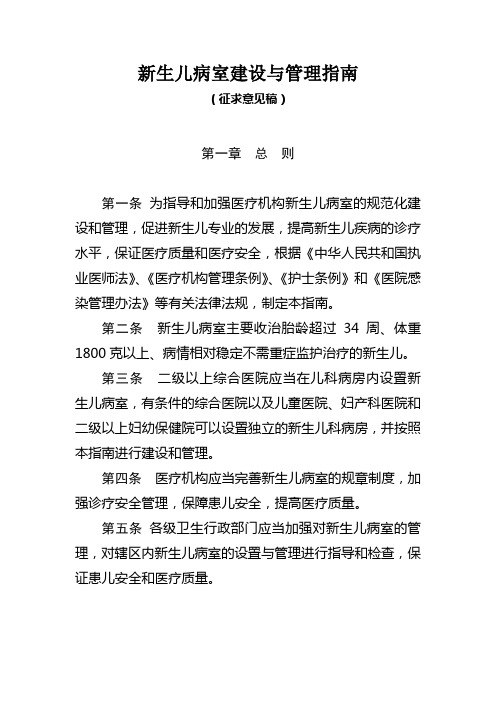 新生儿病室建设与管理指南

（征求意见稿）

第一章　总　则

第一条 为指导和加强医疗机构新生儿病室的规范化建设和管理，促进新生儿专业的发展，提高新生儿疾病的诊疗水平，保证医疗质量和医疗安全，根据《中华人民共和国执业医师法》、《医疗机构管理条例》、《护士条例》和《医院感染管理办法》等有关法律法规，制定本指南。

第二条　新生儿病室主要收治胎龄超过 34 周、体重 1800 克以上、病情相对稳定不需重症监护治疗的新生儿。

第三条　二级以上综合医院应当在儿科病房内设置新生儿病室，有条件的综合医院以及儿童医院、妇产科医院和二级以上妇幼保健院可以设置独立的新生儿科病房，并按照本指南进行建设和管理。

第四条　医疗机构应当完善新生儿病室的规章制度，加强诊疗安全管理，保障患儿安全，提高医疗质量。

第五条 各级卫生行政部门应当加强对新生儿病室的管理，对辖区内新生儿病室的设置与管理进行指导和检查，保证患儿安全和医疗质量。